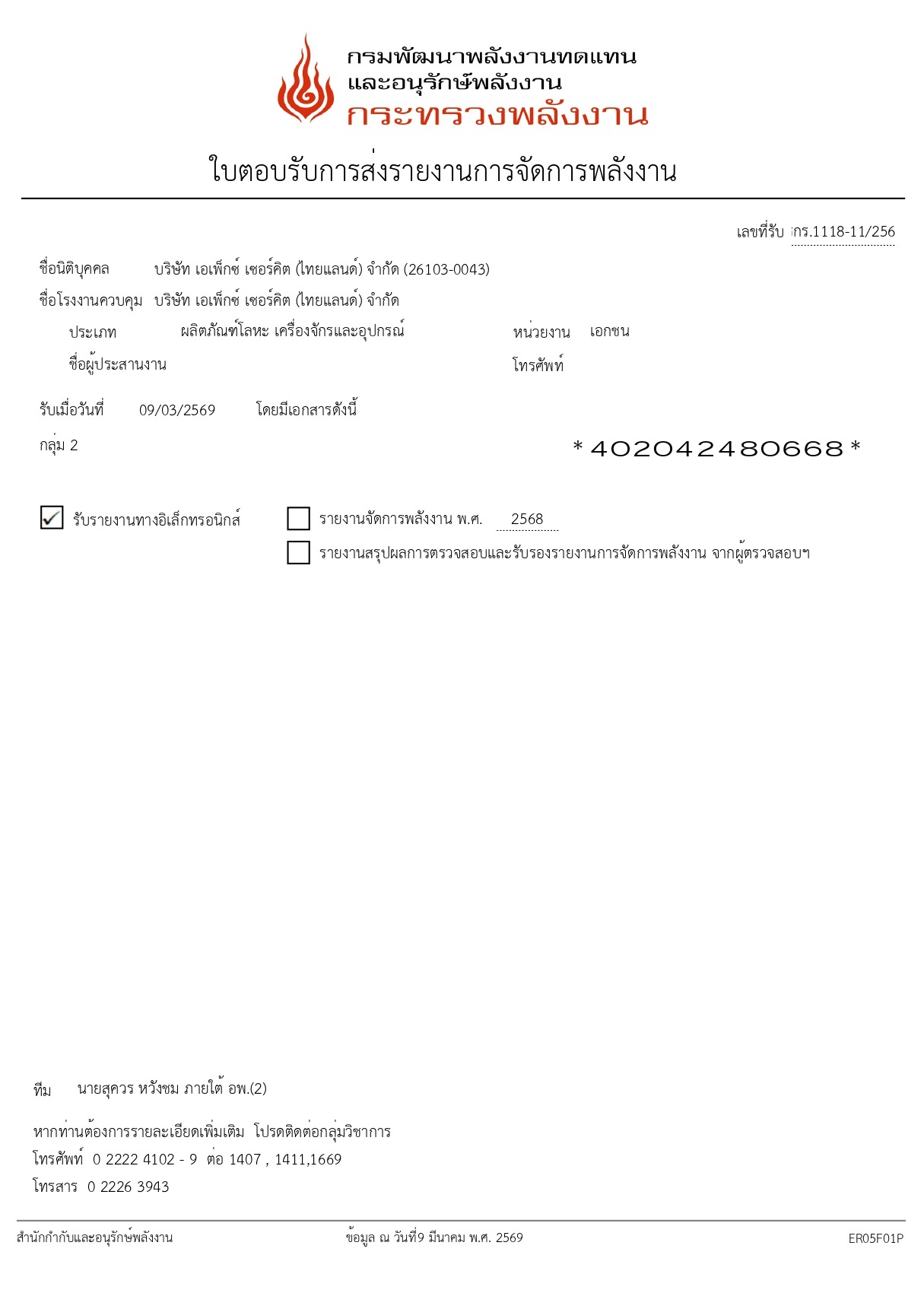 กรมพัฒนาพลังงานทดแทน
และอนุรักษ์พลังงาน
กระทรวงพลังงาน

ใบตอบรับการส่งรายงานการจัดการพลังงาน

เลขที่รับ กร.1118-11/256

ชื่อนิติบุคคล บริษัท เอเพ็กซ์ เซอร์คิต (ไทยแลนด์) จำกัด (26103-0043)
ชื่อโรงงานควบคุม บริษัท เอเพ็กซ์ เซอร์คิต (ไทยแลนด์) จำกัด
ประเภท ผลิตภัณฑ์โลหะ เครื่องจักรและอุปกรณ์ หน่วยงาน เอกชน
ชื่อผู้ประสานงาน โทรศัพท์

รับเมื่อวันที่ 09/03/2569 โดยมีเอกสารดังนี้
กลุ่ม 2

*402042480668*

☑ รับรายงานทางอิเล็กทรอนิกส์
☐ รายงานจัดการพลังงาน พ.ศ. 2568
☐ รายงานสรุปผลการตรวจสอบและรับรองรายงานการจัดการพลังงาน จากผู้ตรวจสอบฯ

ทีม นายสุควร หวังชม ภายใต้ อพ.(2)

หากท่านต้องการรายละเอียดเพิ่มเติม โปรดติดต่อกลุ่มวิชาการ
โทรศัพท์ 0 2222 4102 - 9 ต่อ 1407 , 1411,1669
โทรสาร 0 2226 3943

สำนักกำกับและอนุรักษ์พลังงาน ข้อมูล ณ วันที่9 มีนาคม พ.ศ. 2569 ER05F01P